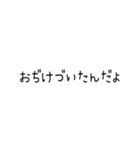 おぢけづいたんだよ